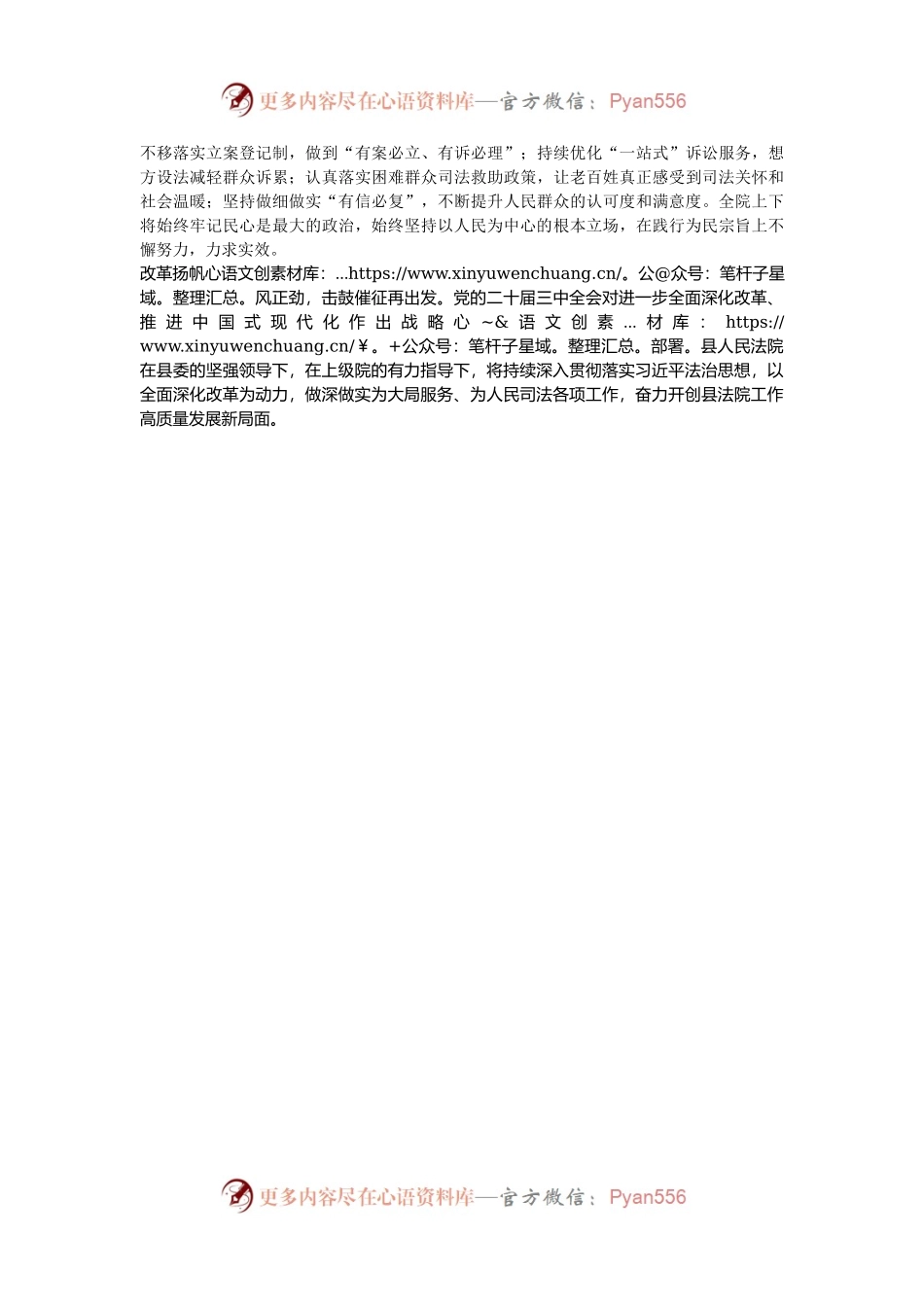 更多内容尽在心语资料库—官方微信：Pyan556

不移落实立案登记制，做到“有案必立、有诉必理”；持续优化“一站式”诉讼服务，想方设法减轻群众诉累；认真落实困难群众司法救助政策，让老百姓真正感受到司法关怀和社会温暖；坚持做细做实“有信必复”，不断提升人民群众的认可度和满意度。全院上下将始终牢记民心是最大的政治，始终坚持以人民为中心的根本立场，在践行为民宗旨上不懈努力，力求实效。

改革扬帆心语文创素材库：...https://www.xinyuwenchuang.cn/。公@众号：笔杆子星域。整理汇总。风正劲，击鼓催征再出发。党的二十届三中全会对进一步全面深化改革、推进中国式现代化作出战略心~&语文创素...材库：https://www.xinyuwenchuang.cn/￥。+公众号：笔杆子星域。整理汇总。部署。县人民法院在县委的坚强领导下，在上级院的有力指导下，将持续深入贯彻落实习近平法治思想，以全面深化改革为动力，做深做实为大局服务、为人民司法各项工作，奋力开创县法院工作高质量发展新局面。

更多内容尽在心语资料库—官方微信：Pyan556